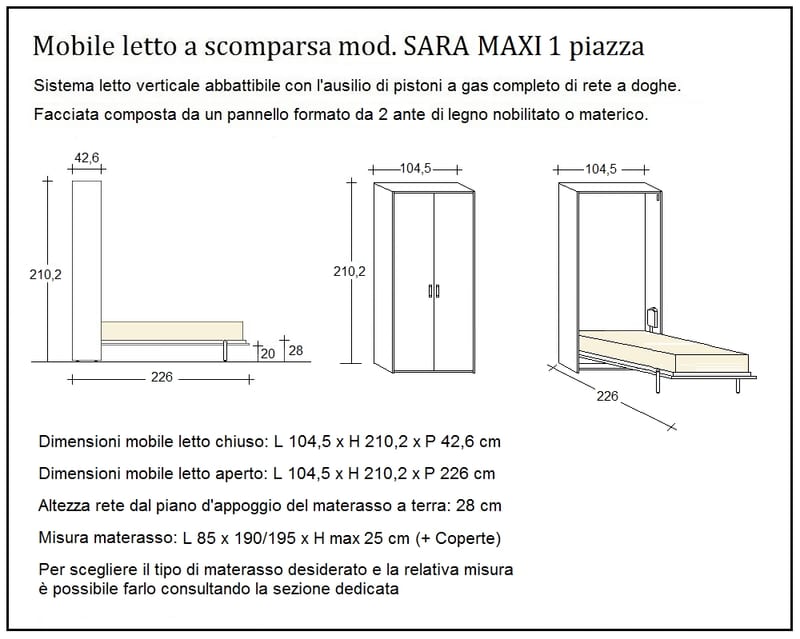 Mobile letto a scomparsa mod. SARA MAXI 1 piazza

Sistema letto verticale abbattibile con l'ausilio di pistoni a gas completo di rete a doghe.

Facciata composta da un pannello formato da 2 ante di legno nobilitato o materico.

42,6

210,2

20

28

226

104,5

210,2

104,5

226

Dimensioni mobile letto chiuso: L 104,5 x H 210,2 x P 42,6 cm

Dimensioni mobile letto aperto: L 104,5 x H 210,2 x P 226 cm

Altezza rete dal piano d'appoggio del materasso a terra: 28 cm

Misura materasso: L 85 x 190/195 x H max 25 cm (+ Coperte)

Per scegliere il tipo di materasso desiderato e la relativa misura è possibile farlo consultando la sezione dedicata